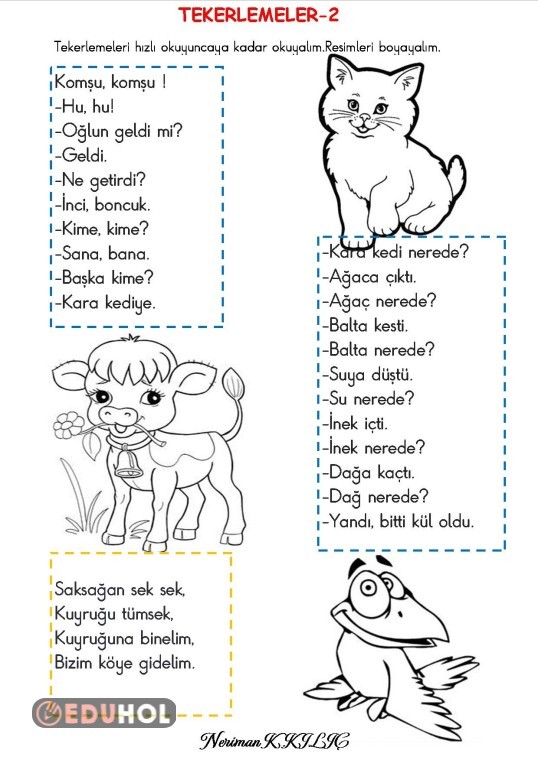 TEKERLEMELER-2

Tekerlemeleri hızlı okuyuncaya kadar okuyalım.Resimleri boyayalım.

Komşu, komşu !
-Hu, hu!
-Oğlun geldi mi?
-Geldi.
-Ne getirdi?
-İnci, boncuk.
-Kime, kime?
-Sana, bana.
-Başka kime?
-Kara kediye.

-Kara kedi nerede?
-Ağaca çıktı.
-Ağaç nerede?
-Balta kesti.
-Balta nerede?
-Suya düştü.
-Su nerede?
-İnek içti.
-İnek nerede?
-Dağa kaçtı.
-Dağ nerede?
-Yandı, bitti kül oldu.

Saksağan sek sek,
Kuyruğu tümsek,
Kuyruğuna binelim,
Bizim köye gidelim.

EDUHOL

Neriman K.KILIÇ